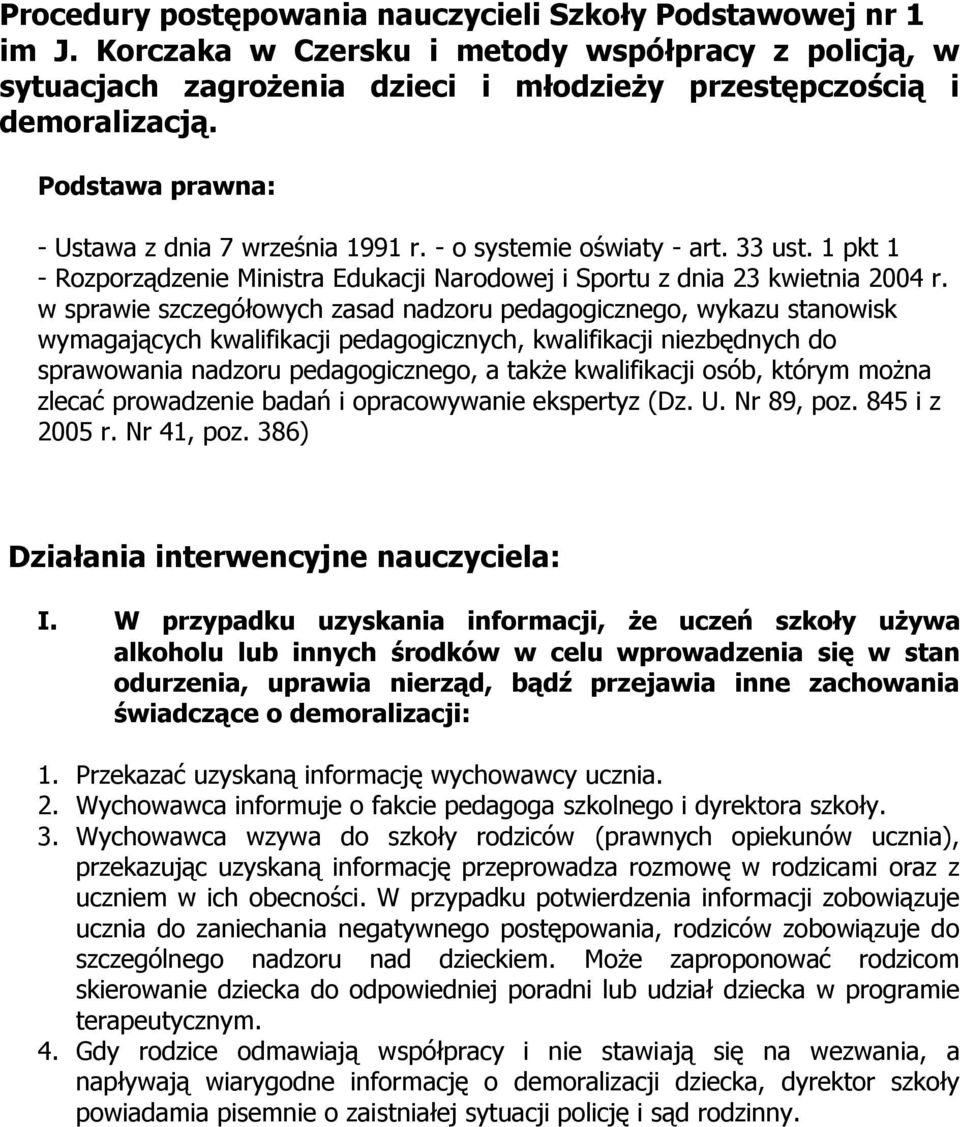 Procedury postępowania nauczycieli Szkoły Podstawowej nr 1 im J. Korczaka w Czersku i metody współpracy z policją, w sytuacjach zagrożenia dzieci i młodzieży przestępczością i demoralizacją.

Podstawa prawna:

- Ustawa z dnia 7 września 1991 r. - o systemie oświaty - art. 33 ust. 1 pkt 1
- Rozporządzenie Ministra Edukacji Narodowej i Sportu z dnia 23 kwietnia 2004 r. w sprawie szczegółowych zasad nadzoru pedagogicznego, wykazu stanowisk wymagających kwalifikacji pedagogicznych, kwalifikacji niezbędnych do sprawowania nadzoru pedagogicznego, a także kwalifikacji osób, którym można zlecać prowadzenie badań i opracowywanie ekspertyz (Dz. U. Nr 89, poz. 845 i z 2005 r. Nr 41, poz. 386)

Działania interwencyjne nauczyciela:

I. W przypadku uzyskania informacji, że uczeń szkoły używa alkoholu lub innych środków w celu wprowadzenia się w stan odurzenia, uprawia nierząd, bądź przejawia inne zachowania świadczące o demoralizacji:

1. Przekazać uzyskaną informację wychowawcy ucznia.
2. Wychowawca informuje o fakcie pedagoga szkolnego i dyrektora szkoły.
3. Wychowawca wzywa do szkoły rodziców (prawnych opiekunów ucznia), przekazując uzyskaną informację przeprowadza rozmowę w rodzicami oraz z uczniem w ich obecności. W przypadku potwierdzenia informacji zobowiązuje ucznia do zaniechania negatywnego postępowania, rodziców zobowiązuje do szczególnego nadzoru nad dzieckiem. Może zaproponować rodzicom skierowanie dziecka do odpowiedniej poradni lub udział dziecka w programie terapeutycznym.
4. Gdy rodzice odmawiają współpracy i nie stawiają się na wezwania, a napływają wiarygodne informację o demoralizacji dziecka, dyrektor szkoły powiadamia pisemnie o zaistniałej sytuacji policję i sąd rodzinny.